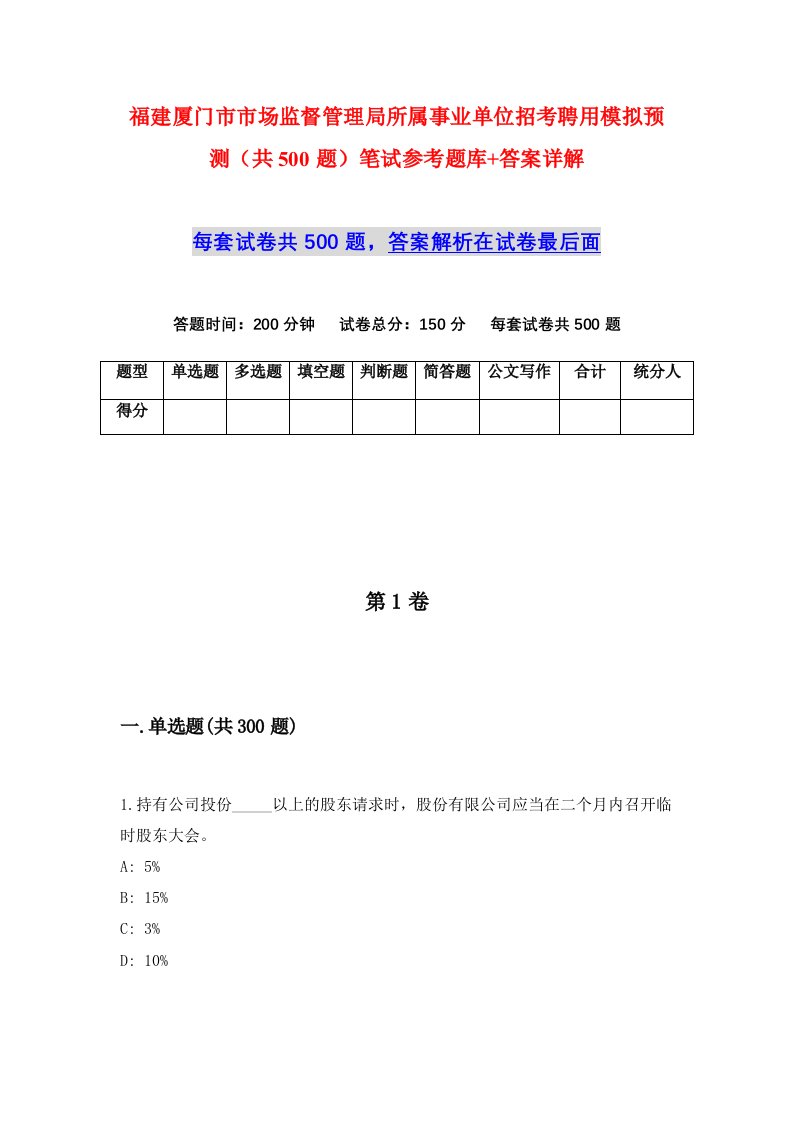 福建厦门市市场监督管理局所属事业单位招考聘用模拟预测（共500题）笔试参考题库+答案详解

每套试卷共500题，答案解析在试卷最后面

答题时间：200分钟　试卷总分：150分　每套试卷共500题

| 题型 | 单选题 | 多选题 | 填空题 | 判断题 | 简答题 | 公文写作 | 合计 | 统分人 |
|---|---|---|---|---|---|---|---|---|
| 得分 | | | | | | | | |

第1卷

一.单选题(共300题)

1.持有公司投份_____以上的股东请求时，股份有限公司应当在二个月内召开临时股东大会。

A: 5%

B: 15%

C: 3%

D: 10%